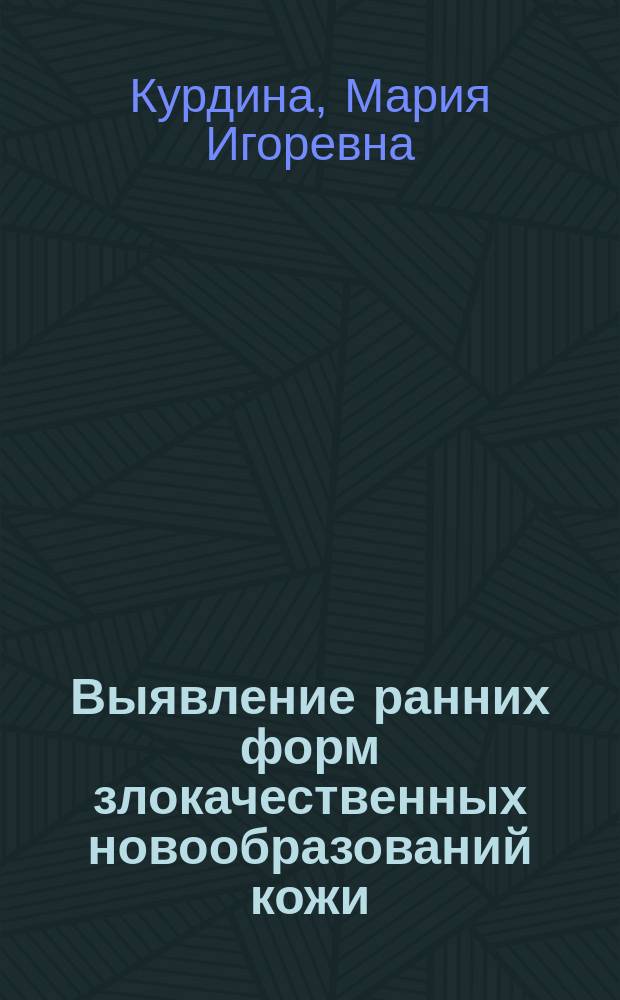 Курдина, Мария Игоревна

Выявление ранних форм злокачественных новообразований кожи